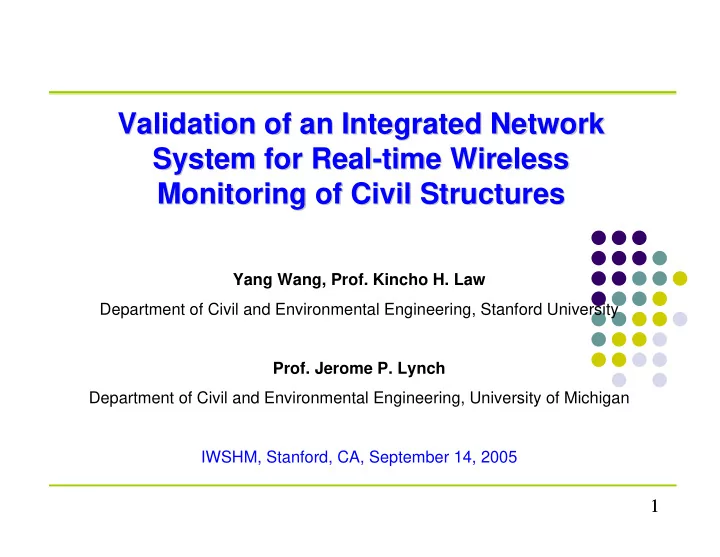 Validation of an Integrated Network System for Real-time Wireless Monitoring of Civil Structures

Yang Wang, Prof. Kincho H. Law

Department of Civil and Environmental Engineering, Stanford University

Prof. Jerome P. Lynch

Department of Civil and Environmental Engineering, University of Michigan

IWSHM, Stanford, CA, September 14, 2005

1